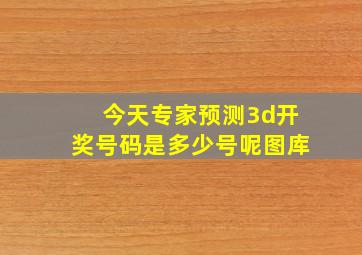 今天专家预测3d开奖号码是多少号呢图库